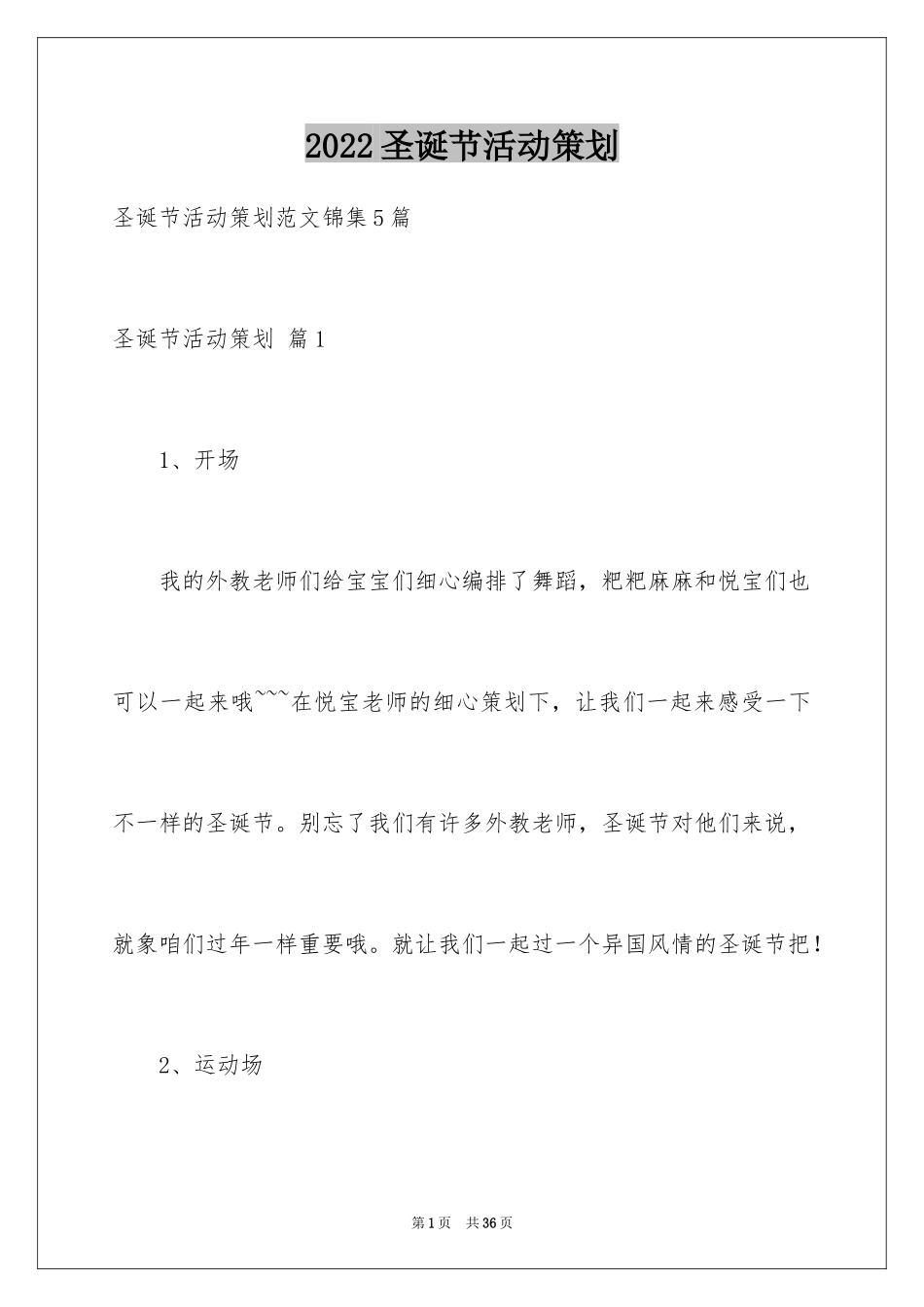 2022圣诞节活动策划

圣诞节活动策划范文锦集5篇

圣诞节活动策划 篇1

1、开场

我的外教老师们给宝宝们细心编排了舞蹈，粑粑麻麻和悦宝们也可以一起来哦~~~在悦宝老师的细心策划下，让我们一起来感受一下不一样的圣诞节。别忘了我们有许多外教老师，圣诞节对他们来说，就象咱们过年一样重要哦。就让我们一起过一个异国风情的圣诞节把！

2、运动场

第1页 共36页